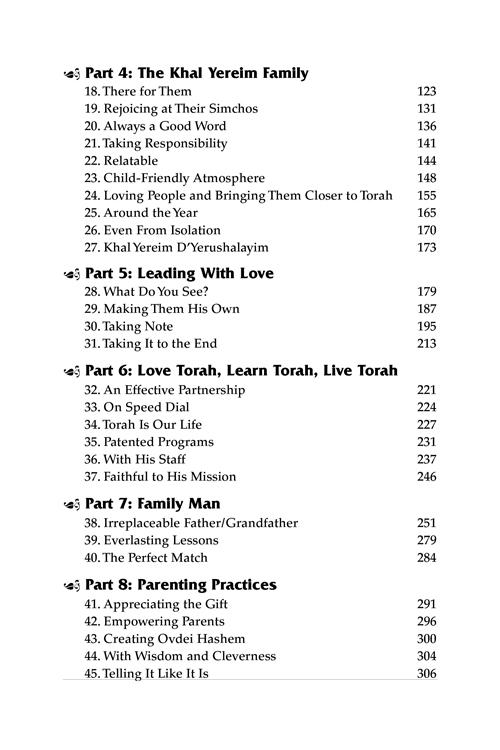 Part 4: The Khal Yereim Family
18. There for Them 123
19. Rejoicing at Their Simchos 131
20. Always a Good Word 136
21. Taking Responsibility 141
22. Relatable 144
23. Child-Friendly Atmosphere 148
24. Loving People and Bringing Them Closer to Torah 155
25. Around the Year 165
26. Even From Isolation 170
27. Khal Yereim D'Yerushalayim 173

Part 5: Leading With Love
28. What Do You See? 179
29. Making Them His Own 187
30. Taking Note 195
31. Taking It to the End 213

Part 6: Love Torah, Learn Torah, Live Torah
32. An Effective Partnership 221
33. On Speed Dial 224
34. Torah Is Our Life 227
35. Patented Programs 231
36. With His Staff 237
37. Faithful to His Mission 246

Part 7: Family Man
38. Irreplaceable Father/Grandfather 251
39. Everlasting Lessons 279
40. The Perfect Match 284

Part 8: Parenting Practices
41. Appreciating the Gift 291
42. Empowering Parents 296
43. Creating Ovdei Hashem 300
44. With Wisdom and Cleverness 304
45. Telling It Like It Is 306